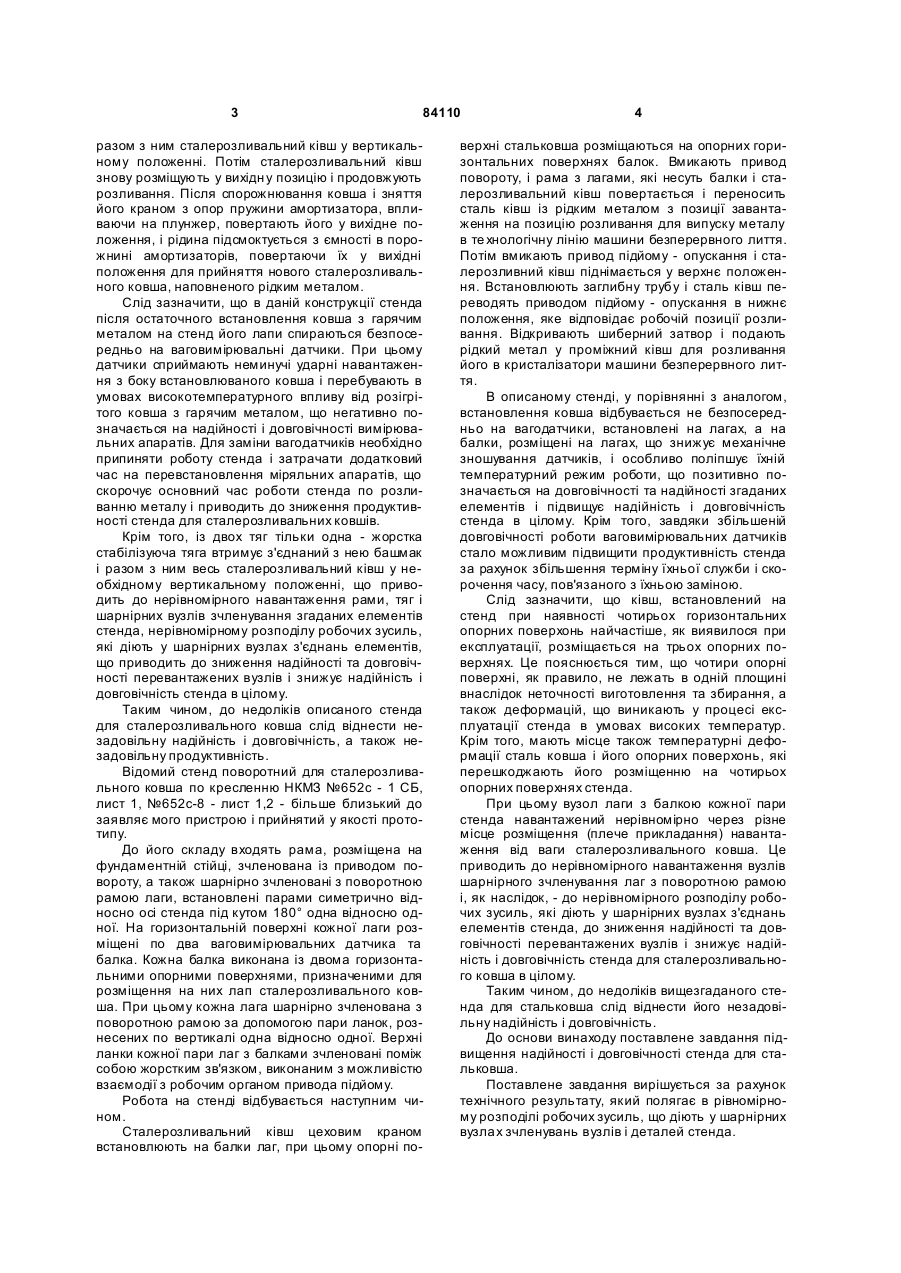 3 84110 4

разом з ним сталерозливальний ківш у вертикальному положенні. Потім сталерозливальний ківш знову розміщують у вихідну позицію і продовжують розливання. Після спорожнювання ковша і зняття його краном з опор пружини амортизатора, впливаючи на плунжер, повертають його у вихідне положення, і рідина підсмоктується з ємності в порожнині амортизаторів, повертаючи їх у вихідні положення для прийняття нового сталерозливального ковша, наповненого рідким металом.

Слід зазначити, що в даній конструкції стенда після остаточного встановлення ковша з гарячим металом на стенд його лапи спираються безпосередньо на ваговимірювальні датчики. При цьому датчики сприймають неминучі ударні навантаження з боку встановлюваного ковша і перебувають в умовах високотемпературного впливу від розігрітого ковша з гарячим металом, що негативно позначається на надійності і довговічності вимірювальних апаратів. Для заміни вагодатчиків необхідно припиняти роботу стенда і затрачати додатковий час на перевстановлення міряльних апаратів, що скорочує основний час роботи стенда по розливанню металу і приводить до зниження продуктивності стенда для сталерозливальних ковшів.

Крім того, із двох тяг тільки одна - жорстка стабілізуюча тяга втримує з'єднаний з нею башмак і разом з ним весь сталерозливальний ківш у необхідному вертикальному положенні, що приводить до нерівномірного навантаження рами, тяг і шарнірних вузлів зчленування згаданих елементів стенда, нерівномірному розподілу робочих зусиль, які діють у шарнірних вузлах з'єднань елементів, що приводить до зниження надійності та довговічності перевантажених вузлів і знижує надійність і довговічність стенда в цілому.

Таким чином, до недоліків описаного стенда для сталерозливального ковша слід віднести незадовільну надійність і довговічність, а також незадовільну продуктивність.

Відомий стенд поворотний для сталерозливального ковша по кресленню НКМЗ №652с - 1 СБ, лист 1, №652с-8 - лист 1,2 - більше близький до заявляє мого пристрою і прийнятий у якості прототипу.

До його складу входять рама, розміщена на фундаментній стійці, зчленована із приводом повороту, а також шарнірно зчленовані з поворотною рамою лаги, встановлені парами симетрично відносно осі стенда під кутом 180° одна відносно одної. На горизонтальній поверхні кожної лаги розміщені по два ваговимірювальних датчика та балка. Кожна балка виконана із двома горизонтальними опорними поверхнями, призначеними для розміщення на них лап сталерозливального ковша. При цьому кожна лага шарнірно зчленована з поворотною рамою за допомогою пари ланок, рознесених по вертикалі одна відносно одної. Верхні ланки кожної пари лаг з балками зчленовані поміж собою жорстким зв'язком, виконаним з можливістю взаємодії з робочим органом привода підйому.

Робота на стенді відбувається наступним чином.

Сталерозливальний ківш цеховим краном встановлюють на балки лаг, при цьому опорні поверхні стальковша розміщаються на опорних горизонтальних поверхнях балок. Вмикають привод повороту, і рама з лагами, які несуть балки і сталерозливальний ківш повертається і переносить сталь ківш із рідким металом з позиції завантаження на позицію розливання для випуску металу в технологічну лінію машини безперервного лиття. Потім вмикають привод підйому - опускання і сталерозливний ківш піднімається у верхнє положення. Встановлюють заглибну трубу і сталь ківш переводять приводом підйому - опускання в нижнє положення, яке відповідає робочій позиції розливання. Відкривають шиберний затвор і подають рідкий метал у проміжний ківш для розливання його в кристалізатори машини безперервного лиття.

В описаному стенді, у порівнянні з аналогом, встановлення ковша відбувається не безпосередньо на вагодатчики, встановлені на лагах, а на балки, розміщені на лагах, що знижує механічне зношування датчиків, і особливо поліпшує їхній температурний режим роботи, що позитивно позначається на довговічності та надійності згаданих елементів і підвищує надійність і довговічність стенда в цілому. Крім того, завдяки збільшеній довговічності роботи ваговимірювальних датчиків стало можливим підвищити продуктивність стенда за рахунок збільшення терміну їхньої служби і скорочення часу, пов'язаного з їхньою заміною.

Слід зазначити, що ківш, встановлений на стенд при наявності чотирьох горизонтальних опорних поверхонь найчастіше, як виявилося при експлуатації, розміщається на трьох опорних поверхнях. Це пояснюється тим, що чотири опорні поверхні, як правило, не лежать в одній площині внаслідок неточності виготовлення та збирання, а також деформацій, що виникають у процесі експлуатації стенда в умовах високих температур. Крім того, мають місце також температурні деформації сталь ковша і його опорних поверхонь, які перешкоджають його розміщенню на чотирьох опорних поверхнях стенда.

При цьому вузол лаги з балкою кожної пари стенда навантажений нерівномірно через різне місце розміщення (плече прикладання) навантаження від ваги сталерозливального ковша. Це приводить до нерівномірного навантаження вузлів шарнірного зчленування лаг з поворотною рамою і, як наслідок, - до нерівномірного розподілу робочих зусиль, які діють у шарнірних вузлах з'єднань елементів стенда, до зниження надійності та довговічності перевантажених вузлів і знижує надійність і довговічність стенда для сталерозливального ковша в цілому.

Таким чином, до недоліків вищезгаданого стенда для стальковша слід віднести його незадовільну надійність і довговічність.

До основи винаходу поставлене завдання підвищення надійності і довговічності стенда для стальковша.

Поставлене завдання вирішується за рахунок технічного результату, який полягає в рівномірному розподілі робочих зусиль, що діють у шарнірних вузлах зчленувань вузлів і деталей стенда.